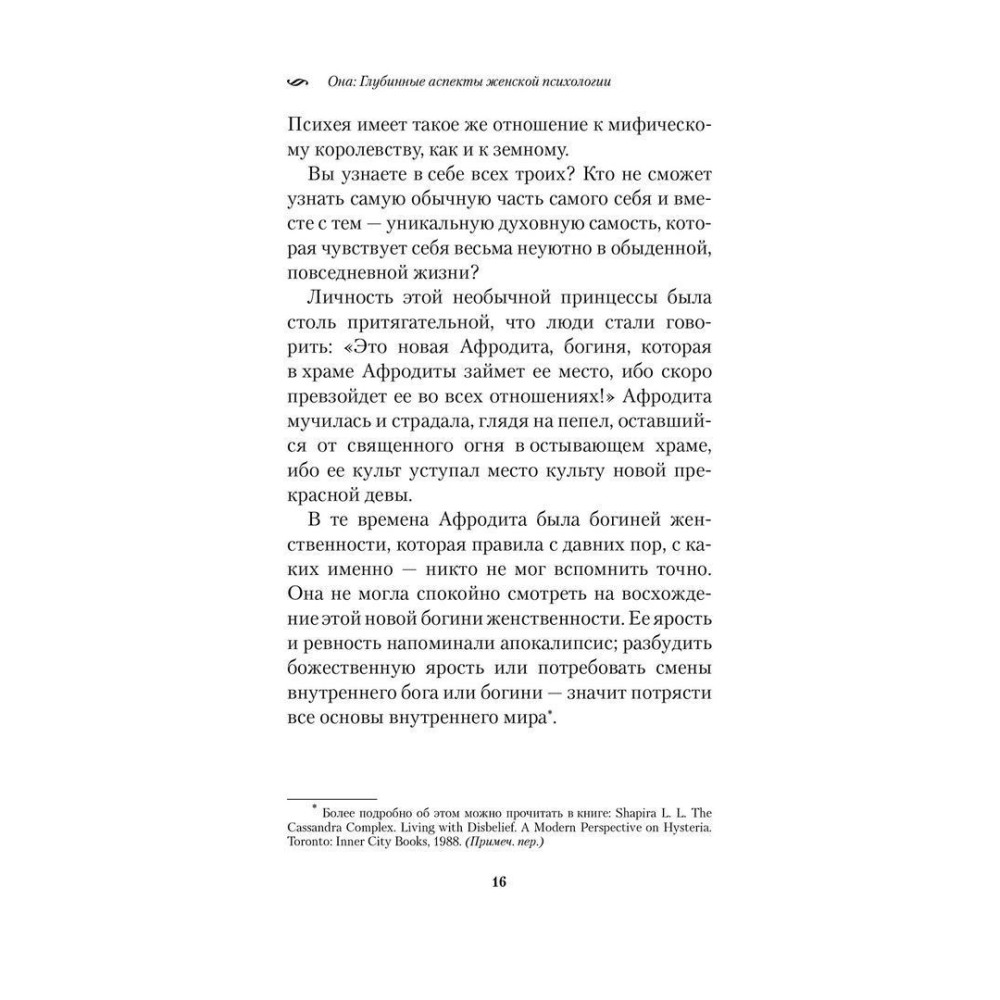 Она: Глубинные аспекты женской психологии

Психея имеет такое же отношение к мифическому королевству, как и к земному.

Вы узнаете в себе всех троих? Кто не сможет узнать самую обычную часть самого себя и вместе с тем — уникальную духовную самость, которая чувствует себя весьма неуютно в обыденной, повседневной жизни?

Личность этой необычной принцессы была столь притягательной, что люди стали говорить: «Это новая Афродита, богиня, которая в храме Афродиты займет ее место, ибо скоро превзойдет ее во всех отношениях!» Афродита мучилась и страдала, глядя на пепел, оставшийся от священного огня в остывающем храме, ибо ее культ уступал место культу новой прекрасной девы.

В те времена Афродита была богиней женственности, которая правила с давних пор, с каких именно — никто не мог вспомнить точно. Она не могла спокойно смотреть на восхождение этой новой богини женственности. Ее ярость и ревность напоминали апокалипсис; разбудить божественную ярость или потребовать смены внутреннего бога или богини — значит потрясти все основы внутреннего мира*.

* Более подробно об этом можно прочитать в книге: Shapira L. L. The Cassandra Complex. Living with Disbelief. A Modern Perspective on Hysteria. Toronto: Inner City Books, 1988. (Примеч. пер.)

16